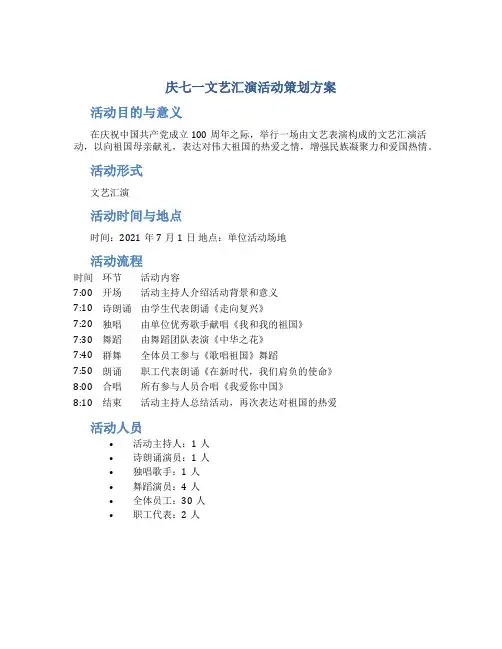 庆七一文艺汇演活动策划方案

活动目的与意义

在庆祝中国共产党成立 100 周年之际，举行一场由文艺表演构成的文艺汇演活动，以向祖国母亲献礼，表达对伟大祖国的热爱之情，增强民族凝聚力和爱国热情。

活动形式

文艺汇演

活动时间与地点

时间：2021 年 7 月 1 日 地点：单位活动场地

活动流程

| 时间 | 环节 | 活动内容 |
|---|---|---|
| 7:00 | 开场 | 活动主持人介绍活动背景和意义 |
| 7:10 | 诗朗诵 | 由学生代表朗诵《走向复兴》 |
| 7:20 | 独唱 | 由单位优秀歌手献唱《我和我的祖国》 |
| 7:30 | 舞蹈 | 由舞蹈团队表演《中华之花》 |
| 7:40 | 群舞 | 全体员工参与《歌唱祖国》舞蹈 |
| 7:50 | 朗诵 | 职工代表朗诵《在新时代，我们肩负的使命》 |
| 8:00 | 合唱 | 所有参与人员合唱《我爱你中国》 |
| 8:10 | 结束 | 活动主持人总结活动，再次表达对祖国的热爱 |

活动人员

• 活动主持人：1 人
• 诗朗诵演员：1 人
• 独唱歌手：1 人
• 舞蹈演员：4 人
• 全体员工：30 人
• 职工代表：2 人